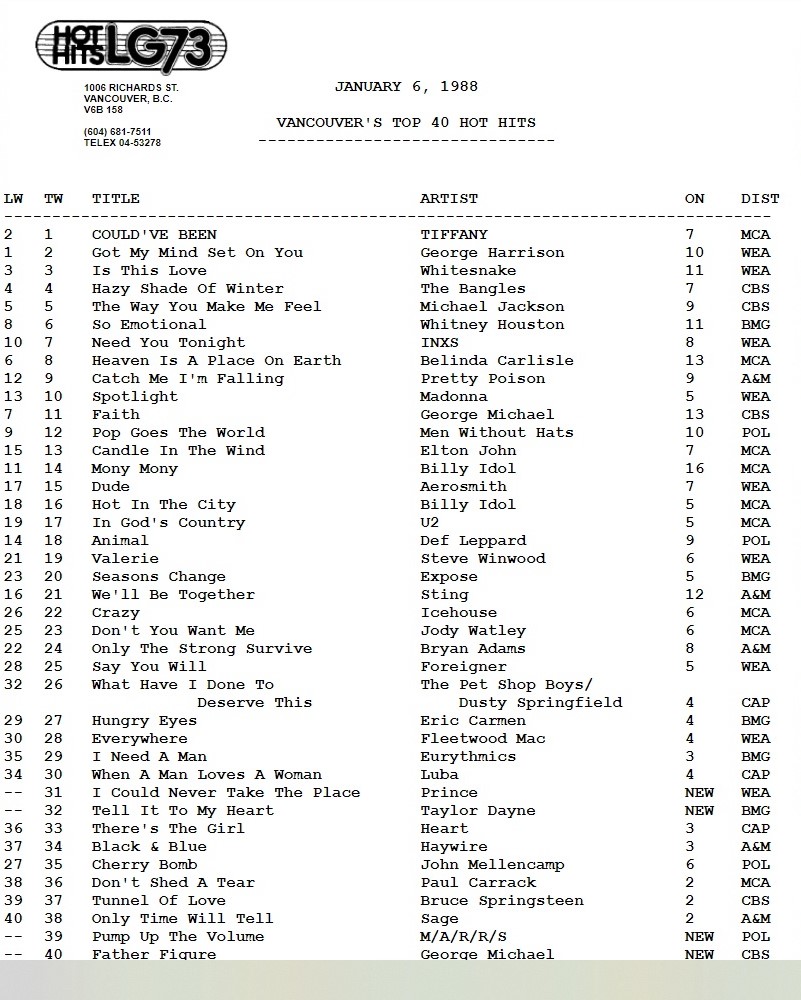 HOT HITS LG73

1006 RICHARDS ST.
VANCOUVER, B.C.
V6B 1S8

(604) 681-7511
TELEX 04-53278

JANUARY 6, 1988

VANCOUVER'S TOP 40 HOT HITS

| LW | TW | TITLE | ARTIST | ON | DIST |
|---|---|---|---|---|---|
| 2 | 1 | COULD'VE BEEN | TIFFANY | 7 | MCA |
| 1 | 2 | Got My Mind Set On You | George Harrison | 10 | WEA |
| 3 | 3 | Is This Love | Whitesnake | 11 | WEA |
| 4 | 4 | Hazy Shade Of Winter | The Bangles | 7 | CBS |
| 5 | 5 | The Way You Make Me Feel | Michael Jackson | 9 | CBS |
| 8 | 6 | So Emotional | Whitney Houston | 11 | BMG |
| 10 | 7 | Need You Tonight | INXS | 8 | WEA |
| 6 | 8 | Heaven Is A Place On Earth | Belinda Carlisle | 13 | MCA |
| 12 | 9 | Catch Me I'm Falling | Pretty Poison | 9 | A&M |
| 13 | 10 | Spotlight | Madonna | 5 | WEA |
| 7 | 11 | Faith | George Michael | 13 | CBS |
| 9 | 12 | Pop Goes The World | Men Without Hats | 10 | POL |
| 15 | 13 | Candle In The Wind | Elton John | 7 | MCA |
| 11 | 14 | Mony Mony | Billy Idol | 16 | MCA |
| 17 | 15 | Dude | Aerosmith | 7 | WEA |
| 18 | 16 | Hot In The City | Billy Idol | 5 | MCA |
| 19 | 17 | In God's Country | U2 | 5 | MCA |
| 14 | 18 | Animal | Def Leppard | 9 | POL |
| 21 | 19 | Valerie | Steve Winwood | 6 | WEA |
| 23 | 20 | Seasons Change | Expose | 5 | BMG |
| 16 | 21 | We'll Be Together | Sting | 12 | A&M |
| 26 | 22 | Crazy | Icehouse | 6 | MCA |
| 25 | 23 | Don't You Want Me | Jody Watley | 6 | MCA |
| 22 | 24 | Only The Strong Survive | Bryan Adams | 8 | A&M |
| 28 | 25 | Say You Will | Foreigner | 5 | WEA |
| 32 | 26 | What Have I Done To Deserve This | The Pet Shop Boys/ Dusty Springfield | 4 | CAP |
| 29 | 27 | Hungry Eyes | Eric Carmen | 4 | BMG |
| 30 | 28 | Everywhere | Fleetwood Mac | 4 | WEA |
| 35 | 29 | I Need A Man | Eurythmics | 3 | BMG |
| 34 | 30 | When A Man Loves A Woman | Luba | 4 | CAP |
| -- | 31 | I Could Never Take The Place | Prince | NEW | WEA |
| -- | 32 | Tell It To My Heart | Taylor Dayne | NEW | BMG |
| 36 | 33 | There's The Girl | Heart | 3 | CAP |
| 37 | 34 | Black & Blue | Haywire | 3 | A&M |
| 27 | 35 | Cherry Bomb | John Mellencamp | 6 | POL |
| 38 | 36 | Don't Shed A Tear | Paul Carrack | 2 | MCA |
| 39 | 37 | Tunnel Of Love | Bruce Springsteen | 2 | CBS |
| 40 | 38 | Only Time Will Tell | Sage | 2 | A&M |
| -- | 39 | Pump Up The Volume | M/A/R/R/S | NEW | POL |
| -- | 40 | Father Figure | George Michael | NEW | CBS |